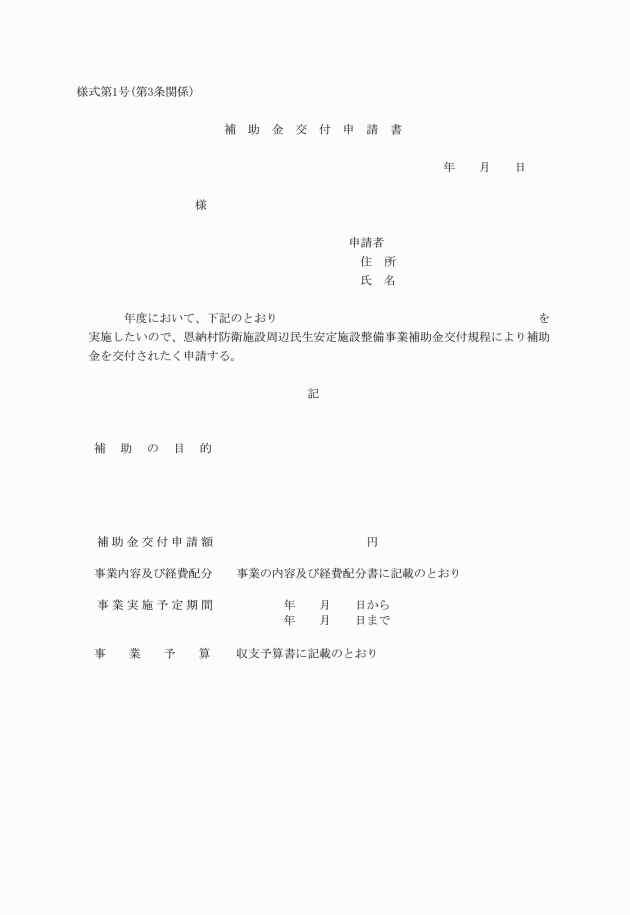 様式第1号(第3条関係)

補 助 金 交 付 申 請 書

年 月 日

様

申請者
住 所
氏 名

年度において、下記のとおり を実施したいので、恩納村防衛施設周辺民生安定施設整備事業補助金交付規程により補助金を交付されたく申請する。

記

補 助 の 目 的

補助金交付申請額 円

事業内容及び経費配分 事業の内容及び経費配分書に記載のとおり

事業実施予定期間 年 月 日から
年 月 日まで

事 業 予 算 収支予算書に記載のとおり